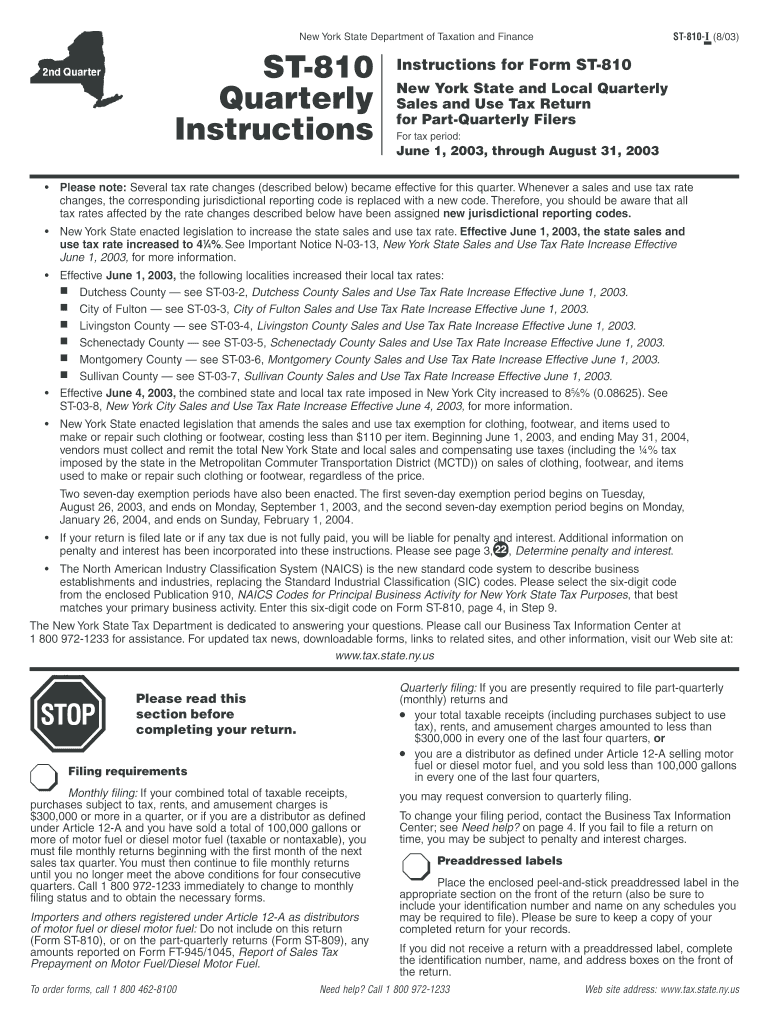 New York State Department of Taxation and Finance

ST-810-I (8/03)

2nd Quarter

ST-810 Quarterly Instructions

Instructions for Form ST-810

New York State and Local Quarterly Sales and Use Tax Return for Part-Quarterly Filers

For tax period:

June 1, 2003, through August 31, 2003

• Please note: Several tax rate changes (described below) became effective for this quarter. Whenever a sales and use tax rate changes, the corresponding jurisdictional reporting code is replaced with a new code. Therefore, you should be aware that all tax rates affected by the rate changes described below have been assigned new jurisdictional reporting codes.

• New York State enacted legislation to increase the state sales and use tax rate. Effective June 1, 2003, the state sales and use tax rate increased to 4¼%. See Important Notice N-03-13, New York State Sales and Use Tax Rate Increase Effective June 1, 2003, for more information.

• Effective June 1, 2003, the following localities increased their local tax rates:

■ Dutchess County — see ST-03-2, Dutchess County Sales and Use Tax Rate Increase Effective June 1, 2003.

■ City of Fulton — see ST-03-3, City of Fulton Sales and Use Tax Rate Increase Effective June 1, 2003.

■ Livingston County — see ST-03-4, Livingston County Sales and Use Tax Rate Increase Effective June 1, 2003.

■ Schenectady County — see ST-03-5, Schenectady County Sales and Use Tax Rate Increase Effective June 1, 2003.

■ Montgomery County — see ST-03-6, Montgomery County Sales and Use Tax Rate Increase Effective June 1, 2003.

■ Sullivan County — see ST-03-7, Sullivan County Sales and Use Tax Rate Increase Effective June 1, 2003.

• Effective June 4, 2003, the combined state and local tax rate imposed in New York City increased to 8⅝% (0.08625). See ST-03-8, New York City Sales and Use Tax Rate Increase Effective June 4, 2003, for more information.

• New York State enacted legislation that amends the sales and use tax exemption for clothing, footwear, and items used to make or repair such clothing or footwear, costing less than $110 per item. Beginning June 1, 2003, and ending May 31, 2004, vendors must collect and remit the total New York State and local sales and compensating use taxes (including the ¼% tax imposed by the state in the Metropolitan Commuter Transportation District (MCTD)) on sales of clothing, footwear, and items used to make or repair such clothing or footwear, regardless of the price.

Two seven-day exemption periods have also been enacted. The first seven-day exemption period begins on Tuesday, August 26, 2003, and ends on Monday, September 1, 2003, and the second seven-day exemption period begins on Monday, January 26, 2004, and ends on Sunday, February 1, 2004.

• If your return is filed late or if any tax due is not fully paid, you will be liable for penalty and interest. Additional information on penalty and interest has been incorporated into these instructions. Please see page 3, 22, Determine penalty and interest.

• The North American Industry Classification System (NAICS) is the new standard code system to describe business establishments and industries, replacing the Standard Industrial Classification (SIC) codes. Please select the six-digit code from the enclosed Publication 910, NAICS Codes for Principal Business Activity for New York State Tax Purposes, that best matches your primary business activity. Enter this six-digit code on Form ST-810, page 4, in Step 9.

The New York State Tax Department is dedicated to answering your questions. Please call our Business Tax Information Center at 1 800 972-1233 for assistance. For updated tax news, downloadable forms, links to related sites, and other information, visit our Web site at: www.tax.state.ny.us

STOP

Please read this section before completing your return.

Filing requirements

Monthly filing: If your combined total of taxable receipts, purchases subject to tax, rents, and amusement charges is $300,000 or more in a quarter, or if you are a distributor as defined under Article 12-A and you have sold a total of 100,000 gallons or more of motor fuel or diesel motor fuel (taxable or nontaxable), you must file monthly returns beginning with the first month of the next sales tax quarter. You must then continue to file monthly returns until you no longer meet the above conditions for four consecutive quarters. Call 1 800 972-1233 immediately to change to monthly filing status and to obtain the necessary forms.

Importers and others registered under Article 12-A as distributors of motor fuel or diesel motor fuel: Do not include on this return (Form ST-810), or on the part-quarterly returns (Form ST-809), any amounts reported on Form FT-945/1045, Report of Sales Tax Prepayment on Motor Fuel/Diesel Motor Fuel.

Quarterly filing: If you are presently required to file part-quarterly (monthly) returns and

• your total taxable receipts (including purchases subject to use tax), rents, and amusement charges amounted to less than $300,000 in every one of the last four quarters, or

• you are a distributor as defined under Article 12-A selling motor fuel or diesel motor fuel, and you sold less than 100,000 gallons in every one of the last four quarters,

you may request conversion to quarterly filing.

To change your filing period, contact the Business Tax Information Center; see Need help? on page 4. If you fail to file a return on time, you may be subject to penalty and interest charges.

Preaddressed labels

Place the enclosed peel-and-stick preaddressed label in the appropriate section on the front of the return (also be sure to include your identification number and name on any schedules you may be required to file). Please be sure to keep a copy of your completed return for your records.

If you did not receive a return with a preaddressed label, complete the identification number, name, and address boxes on the front of the return.

To order forms, call 1 800 462-8100

Need help? Call 1 800 972-1233

Web site address: www.tax.state.ny.us